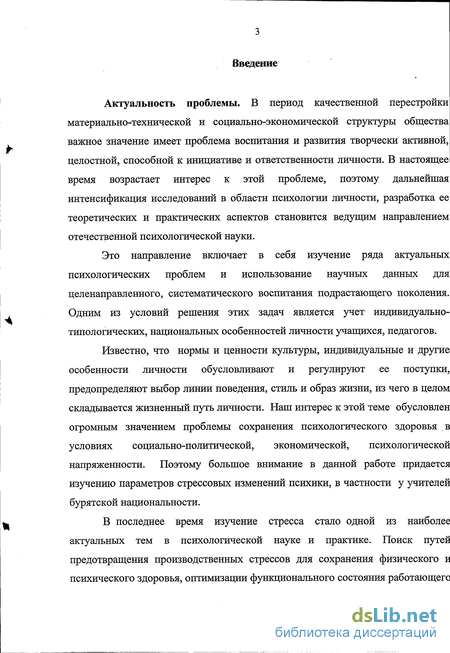 3

Введение

Актуальность проблемы. В период качественной перестройки материально-технической и социально-экономической структуры общества важное значение имеет проблема воспитания и развития творчески активной, целостной, способной к инициативе и ответственности личности. В настоящее время возрастает интерес к этой проблеме, поэтому дальнейшая интенсификация исследований в области психологии личности, разработка ее теоретических и практических аспектов становится ведущим направлением отечественной психологической науки.

Это направление включает в себя изучение ряда актуальных психологических проблем и использование научных данных для целенаправленного, систематического воспитания подрастающего поколения. Одним из условий решения этих задач является учет индивидуально-типологических, национальных особенностей личности учащихся, педагогов.

Известно, что нормы и ценности культуры, индивидуальные и другие особенности личности обусловливают и регулируют ее поступки, предопределяют выбор линии поведения, стиль и образ жизни, из чего в целом складывается жизненный путь личности. Наш интерес к этой теме обусловлен огромным значением проблемы сохранения психологического здоровья в условиях социально-политической, экономической, психологической напряженности. Поэтому большое внимание в данной работе придается изучению параметров стрессовых изменений психики, в частности у учителей бурятской национальности.

В последнее время изучение стресса стало одной из наиболее актуальных тем в психологической науке и практике. Поиск путей предотвращения производственных стрессов для сохранения физического и психического здоровья, оптимизации функционального состояния работающего

dsLib.net
библиотека диссертаций